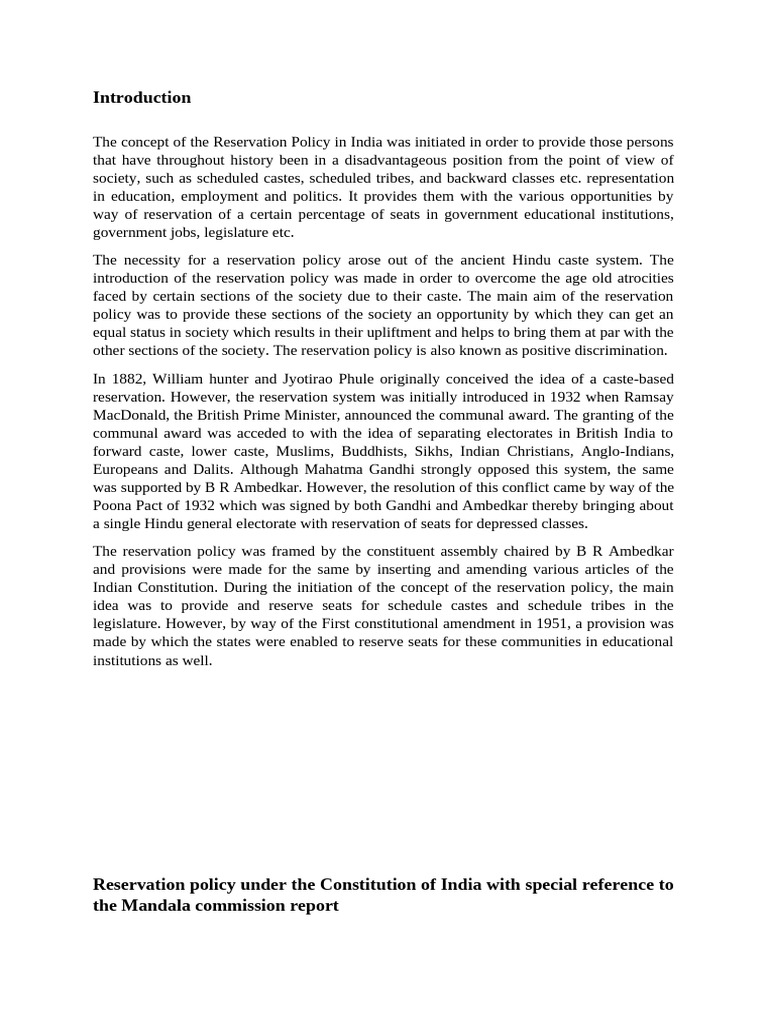 Introduction

The concept of the Reservation Policy in India was initiated in order to provide those persons that have throughout history been in a disadvantageous position from the point of view of society, such as scheduled castes, scheduled tribes, and backward classes etc. representation in education, employment and politics. It provides them with the various opportunities by way of reservation of a certain percentage of seats in government educational institutions, government jobs, legislature etc.

The necessity for a reservation policy arose out of the ancient Hindu caste system. The introduction of the reservation policy was made in order to overcome the age old atrocities faced by certain sections of the society due to their caste. The main aim of the reservation policy was to provide these sections of the society an opportunity by which they can get an equal status in society which results in their upliftment and helps to bring them at par with the other sections of the society. The reservation policy is also known as positive discrimination.

In 1882, William hunter and Jyotirao Phule originally conceived the idea of a caste-based reservation. However, the reservation system was initially introduced in 1932 when Ramsay MacDonald, the British Prime Minister, announced the communal award. The granting of the communal award was acceded to with the idea of separating electorates in British India to forward caste, lower caste, Muslims, Buddhists, Sikhs, Indian Christians, Anglo-Indians, Europeans and Dalits. Although Mahatma Gandhi strongly opposed this system, the same was supported by B R Ambedkar. However, the resolution of this conflict came by way of the Poona Pact of 1932 which was signed by both Gandhi and Ambedkar thereby bringing about a single Hindu general electorate with reservation of seats for depressed classes.

The reservation policy was framed by the constituent assembly chaired by B R Ambedkar and provisions were made for the same by inserting and amending various articles of the Indian Constitution. During the initiation of the concept of the reservation policy, the main idea was to provide and reserve seats for schedule castes and schedule tribes in the legislature. However, by way of the First constitutional amendment in 1951, a provision was made by which the states were enabled to reserve seats for these communities in educational institutions as well.

Reservation policy under the Constitution of India with special reference to the Mandala commission report